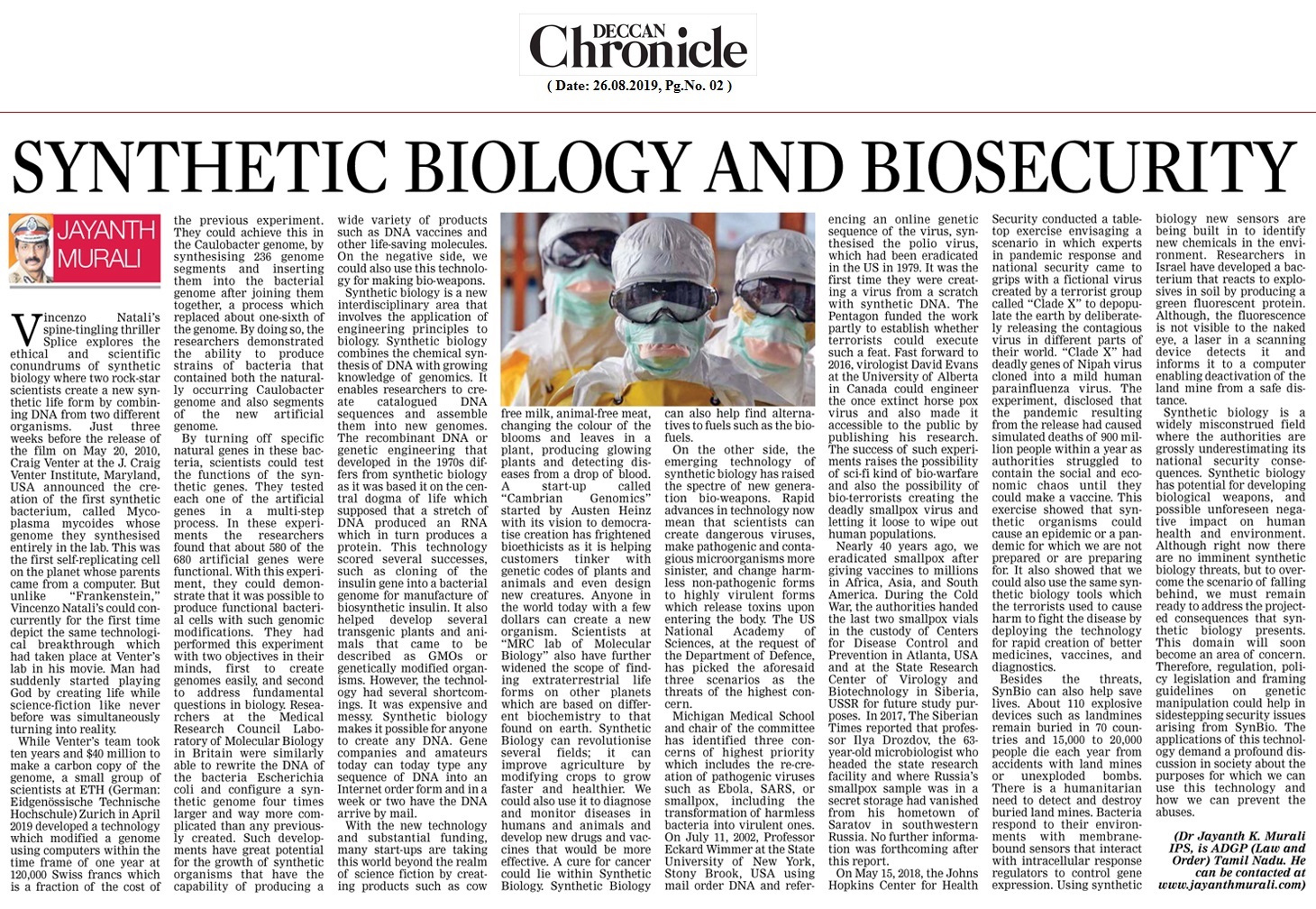 DECCAN Chronicle
( Date: 26.08.2019, Pg.No. 02 )

SYNTHETIC BIOLOGY AND BIOSECURITY

JAYANTH MURALI

Vincenzo Natali's spine-tingling thriller Splice explores the ethical and scientific conundrums of synthetic biology where two rock-star scientists create a new synthetic life form by combining DNA from two different organisms. Just three weeks before the release of the film on May 20, 2010, Craig Venter at the J. Craig Venter Institute, Maryland, USA announced the creation of the first synthetic bacterium, called Mycoplasma mycoides whose genome they synthesised entirely in the lab. This was the first self-replicating cell on the planet whose parents came from a computer. But unlike "Frankenstein," Vincenzo Natali's could concurrently for the first time depict the same technological breakthrough which had taken place at Venter's lab in his movie. Man had suddenly started playing God by creating life while science-fiction like never before was simultaneously turning into reality.

While Venter's team took ten years and $40 million to make a carbon copy of the genome, a small group of scientists at ETH (German: Eidgenössische Technische Hochschule) Zurich in April 2019 developed a technology which modified a genome using computers within the time frame of one year at 120,000 Swiss francs which is a fraction of the cost of the previous experiment. They could achieve this in the Caulobacter genome, by synthesising 236 genome segments and inserting them into the bacterial genome after joining them together, a process which replaced about one-sixth of the genome. By doing so, the researchers demonstrated the ability to produce strains of bacteria that contained both the naturally occurring Caulobacter genome and also segments of the new artificial genome.

By turning off specific natural genes in these bacteria, scientists could test the functions of the synthetic genes. They tested each one of the artificial genes in a multi-step process. In these experiments the researchers found that about 580 of the 680 artificial genes were functional. With this experiment, they could demonstrate that it was possible to produce functional bacterial cells with such genomic modifications. They had performed this experiment with two objectives in their minds, first to create genomes easily, and second to address fundamental questions in biology. Researchers at the Medical Research Council Laboratory of Molecular Biology in Britain were similarly able to rewrite the DNA of the bacteria Escherichia coli and configure a synthetic genome four times larger and way more complicated than any previously created. Such developments have great potential for the growth of synthetic organisms that have the capability of producing a wide variety of products such as DNA vaccines and other life-saving molecules. On the negative side, we could also use this technology for making bio-weapons.

Synthetic biology is a new interdisciplinary area that involves the application of engineering principles to biology. Synthetic biology combines the chemical synthesis of DNA with growing knowledge of genomics. It enables researchers to create catalogued DNA sequences and assemble them into new genomes. The recombinant DNA or genetic engineering that developed in the 1970s differs from synthetic biology as it was based it on the central dogma of life which supposed that a stretch of DNA produced an RNA which in turn produces a protein. This technology scored several successes, such as cloning of the insulin gene into a bacterial genome for manufacture of biosynthetic insulin. It also helped develop several transgenic plants and animals that came to be described as GMOs or genetically modified organisms. However, the technology had several shortcomings. It was expensive and messy. Synthetic biology makes it possible for anyone to create any DNA. Gene companies and amateurs today can today type any sequence of DNA into an Internet order form and in a week or two have the DNA arrive by mail.

With the new technology and substantial funding, many start-ups are taking this world beyond the realm of science fiction by creating products such as cow free milk, animal-free meat, changing the colour of the blooms and leaves in a plant, producing glowing plants and detecting diseases from a drop of blood. A start-up called "Cambrian Genomics" started by Austen Heinz with its vision to democratise creation has frightened bioethicists as it is helping customers tinker with genetic codes of plants and animals and even design new creatures. Anyone in the world today with a few dollars can create a new organism. Scientists at "MRC lab of Molecular Biology" also have further widened the scope of finding extraterrestrial life forms on other planets which are based on different biochemistry to that found on earth. Synthetic Biology can revolutionise several fields; it can improve agriculture by modifying crops to grow faster and healthier. We could also use it to diagnose and monitor diseases in humans and animals and develop new drugs and vaccines that would be more effective. A cure for cancer could lie within Synthetic Biology. Synthetic Biology can also help find alternatives to fuels such as the biofuels.

On the other side, the emerging technology of synthetic biology has raised the spectre of new generation bio-weapons. Rapid advances in technology now mean that scientists can create dangerous viruses, make pathogenic and contagious microorganisms more sinister, and change harmless non-pathogenic forms to highly virulent forms which release toxins upon entering the body. The US National Academy of Sciences, at the request of the Department of Defence, has picked the aforesaid three scenarios as the threats of the highest concern.

Michigan Medical School and chair of the committee has identified three concerns of highest priority which includes the re-creation of pathogenic viruses such as Ebola, SARS, or smallpox, including the transformation of harmless bacteria into virulent ones. On July 11, 2002, Professor Eckard Wimmer at the State University of New York, Stony Brook, USA using mail order DNA and referencing an online genetic sequence of the virus, synthesised the polio virus, which had been eradicated in the US in 1979. It was the first time they were creating a virus from a scratch with synthetic DNA. The Pentagon funded the work partly to establish whether terrorists could execute such a feat. Fast forward to 2016, virologist David Evans at the University of Alberta in Canada could engineer the once extinct horse pox virus and also made it accessible to the public by publishing his research. The success of such experiments raises the possibility of sci-fi kind of bio-warfare and also the possibility of bio-terrorists creating the deadly smallpox virus and letting it loose to wipe out human populations.

Nearly 40 years ago, we eradicated smallpox after giving vaccines to millions in Africa, Asia, and South America. During the Cold War, the authorities handed the last two smallpox vials in the custody of Centers for Disease Control and Prevention in Atlanta, USA and at the State Research Center of Virology and Biotechnology in Siberia, USSR for future study purposes. In 2017, The Siberian Times reported that professor Ilya Drozdov, the 63-year-old microbiologist who headed the state research facility and where Russia's smallpox sample was in a secret storage had vanished from his hometown of Saratov in southwestern Russia. No further information was forthcoming after this report.

On May 15, 2018, the Johns Hopkins Center for Health Security conducted a tabletop exercise envisaging a scenario in which experts in pandemic response and national security came to grips with a fictional virus created by a terrorist group called "Clade X" to depopulate the earth by deliberately releasing the contagious virus in different parts of their world. "Clade X" had deadly genes of Nipah virus cloned into a mild human parainfluenza virus. The experiment, disclosed that the pandemic resulting from the release had caused simulated deaths of 900 million people within a year as authorities struggled to contain the social and economic chaos until they could make a vaccine. This exercise showed that synthetic organisms could cause an epidemic or a pandemic for which we are not prepared or are preparing for. It also showed that we could also use the same synthetic biology tools which the terrorists used to cause harm to fight the disease by deploying the technology for rapid creation of better medicines, vaccines, and diagnostics.

Besides the threats, SynBio can also help save lives. About 110 explosive devices such as landmines remain buried in 70 countries and 15,000 to 20,000 people die each year from accidents with land mines or unexploded bombs. There is a humanitarian need to detect and destroy buried land mines. Bacteria respond to their environments with membrane-bound sensors that interact with intracellular response regulators to control gene expression. Using synthetic biology new sensors are being built in to identify new chemicals in the environment. Researchers in Israel have developed a bacterium that reacts to explosives in soil by producing a green fluorescent protein. Although, the fluorescence is not visible to the naked eye, a laser in a scanning device detects it and informs it to a computer enabling deactivation of the land mine from a safe distance.

Synthetic biology is a widely misconstrued field where the authorities are grossly underestimating its national security consequences. Synthetic biology has potential for developing biological weapons, and possible unforeseen negative impact on human health and environment. Although right now there are no imminent synthetic biology threats, but to overcome the scenario of falling behind, we must remain ready to address the projected consequences that synthetic biology presents. This domain will soon become an area of concern. Therefore, regulation, policy legislation and framing guidelines on genetic manipulation could help in sidestepping security issues arising from SynBio. The applications of this technology demand a profound discussion in society about the purposes for which we can use this technology and how we can prevent the abuses.

(Dr Jayanth K. Murali IPS, is ADGP (Law and Order) Tamil Nadu. He can be contacted at www.jayanthmurali.com)